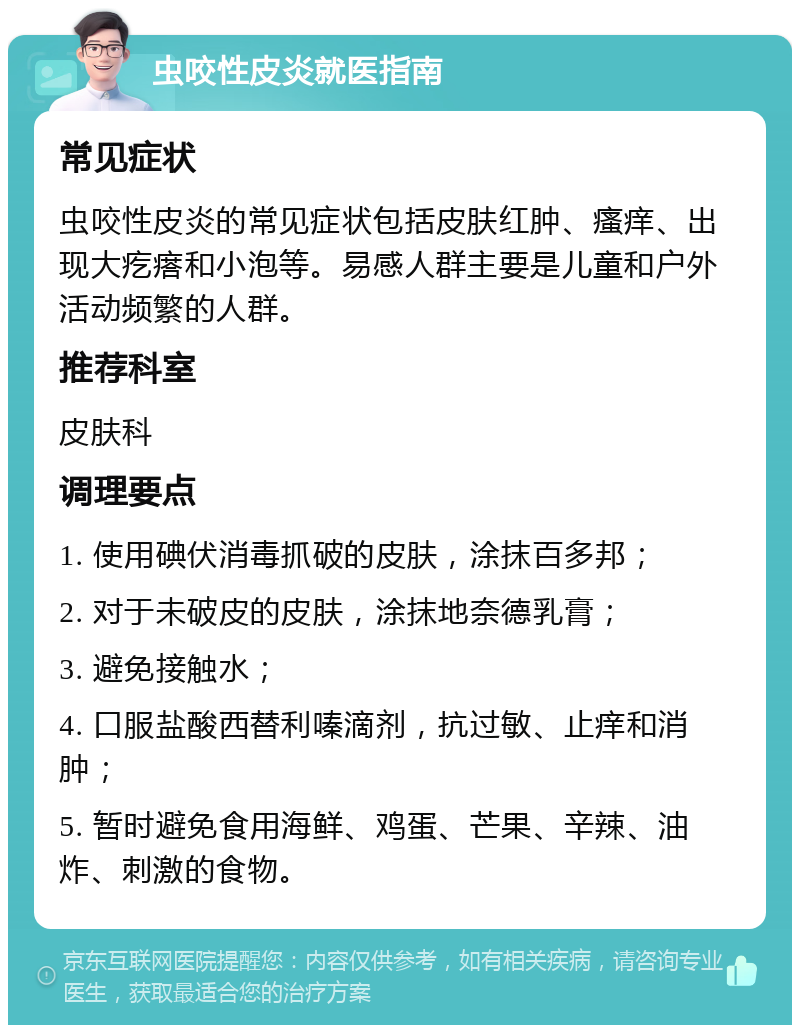 虫咬性皮炎就医指南

常见症状

虫咬性皮炎的常见症状包括皮肤红肿、瘙痒、出现大疙瘩和小泡等。易感人群主要是儿童和户外活动频繁的人群。

推荐科室

皮肤科

调理要点

1. 使用碘伏消毒抓破的皮肤，涂抹百多邦；

2. 对于未破皮的皮肤，涂抹地奈德乳膏；

3. 避免接触水；

4. 口服盐酸西替利嗪滴剂，抗过敏、止痒和消肿；

5. 暂时避免食用海鲜、鸡蛋、芒果、辛辣、油炸、刺激的食物。

京东互联网医院提醒您：内容仅供参考，如有相关疾病，请咨询专业医生，获取最适合您的治疗方案